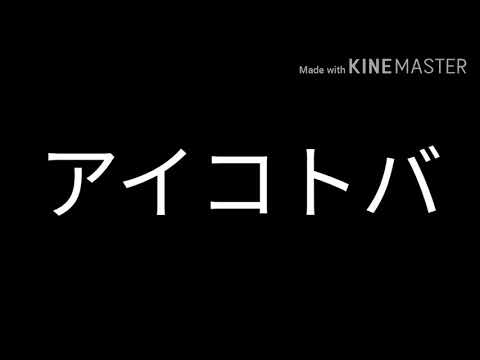 Made with KINEMASTER

アイコトバ